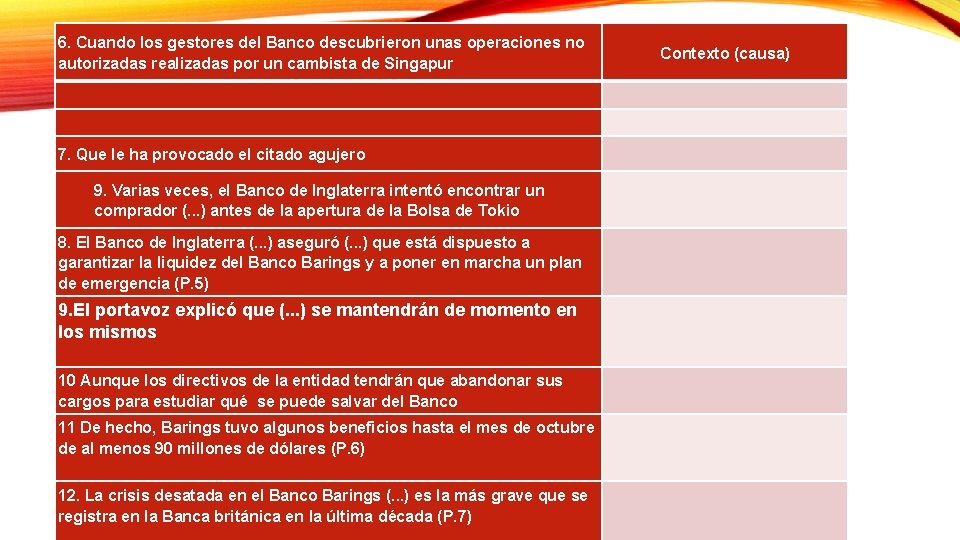 | 6. Cuando los gestores del Banco descubrieron unas operaciones no autorizadas realizadas por un cambista de Singapur | Contexto (causa) |
|---|---|
| | |
| | |
| 7. Que le ha provocado el citado agujero | |
| 9. Varias veces, el Banco de Inglaterra intentó encontrar un comprador (...) antes de la apertura de la Bolsa de Tokio | |
| 8. El Banco de Inglaterra (...) aseguró (...) que está dispuesto a garantizar la liquidez del Banco Barings y a poner en marcha un plan de emergencia (P.5) | |
| 9.El portavoz explicó que (...) se mantendrán de momento en los mismos | |
| 10 Aunque los directivos de la entidad tendrán que abandonar sus cargos para estudiar qué se puede salvar del Banco | |
| 11 De hecho, Barings tuvo algunos beneficios hasta el mes de octubre de al menos 90 millones de dólares (P.6) | |
| 12. La crisis desatada en el Banco Barings (...) es la más grave que se registra en la Banca británica en la última década (P.7) | |